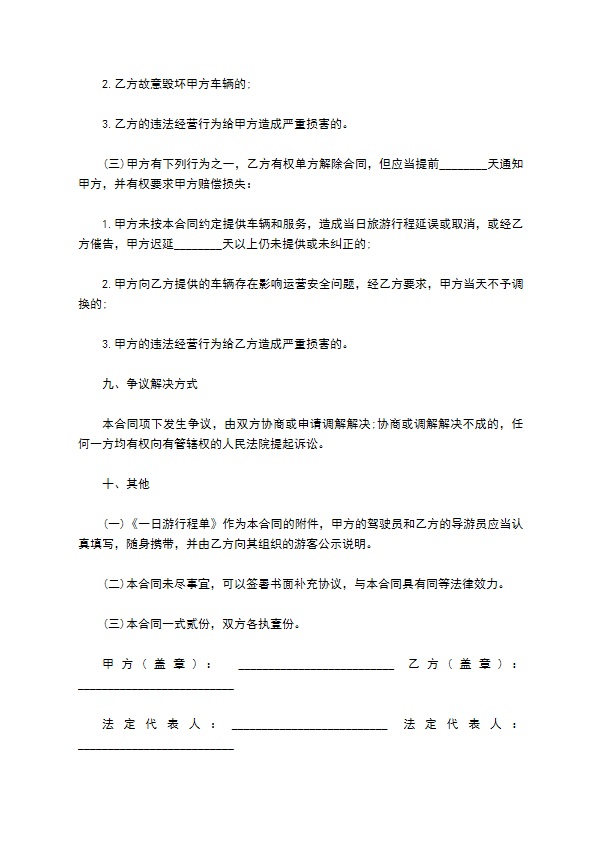 2. 乙方故意毁坏甲方车辆的;

3. 乙方的违法经营行为给甲方造成严重损害的。

(三) 甲方有下列行为之一，乙方有权单方解除合同，但应当提前________天通知甲方，并有权要求甲方赔偿损失:

1. 甲方未按本合同约定提供车辆和服务，造成当日旅游行程延误或取消，或经乙方催告，甲方迟延________天以上仍未提供或未纠正的;

2. 甲方向乙方提供的车辆存在影响运营安全问题，经乙方要求，甲方当天不予调换的;

3. 甲方的违法经营行为给乙方造成严重损害的。

九、争议解决方式

本合同项下发生争议，由双方协商或申请调解解决;协商或调解解决不成的，任何一方均有权向有管辖权的人民法院提起诉讼。

十、其他

(一)《一日游行程单》作为本合同的附件，甲方的驾驶员和乙方的导游员应当认真填写，随身携带，并由乙方向其组织的游客公示说明。

(二) 本合同未尽事宜，可以签署书面补充协议，与本合同具有同等法律效力。

(三) 本合同一式贰份，双方各执壹份。

甲方(盖章): ________________________ 乙方(盖章): ________________________

法定代表人: ________________________ 法定代表人: ________________________